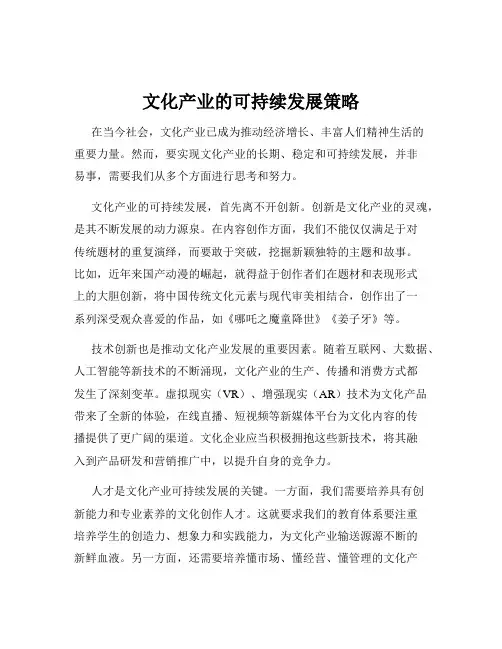 文化产业的可持续发展策略

在当今社会，文化产业已成为推动经济增长、丰富人们精神生活的重要力量。然而，要实现文化产业的长期、稳定和可持续发展，并非易事，需要我们从多个方面进行思考和努力。

文化产业的可持续发展，首先离不开创新。创新是文化产业的灵魂，是其不断发展的动力源泉。在内容创作方面，我们不能仅仅满足于对传统题材的重复演绎，而要敢于突破，挖掘新颖独特的主题和故事。比如，近年来国产动漫的崛起，就得益于创作者们在题材和表现形式上的大胆创新，将中国传统文化元素与现代审美相结合，创作出了一系列深受观众喜爱的作品，如《哪吒之魔童降世》《姜子牙》等。

技术创新也是推动文化产业发展的重要因素。随着互联网、大数据、人工智能等新技术的不断涌现，文化产业的生产、传播和消费方式都发生了深刻变革。虚拟现实（VR）、增强现实（AR）技术为文化产品带来了全新的体验，在线直播、短视频等新媒体平台为文化内容的传播提供了更广阔的渠道。文化企业应当积极拥抱这些新技术，将其融入到产品研发和营销推广中，以提升自身的竞争力。

人才是文化产业可持续发展的关键。一方面，我们需要培养具有创新能力和专业素养的文化创作人才。这就要求我们的教育体系要注重培养学生的创造力、想象力和实践能力，为文化产业输送源源不断的新鲜血液。另一方面，还需要培养懂市场、懂经营、懂管理的文化产